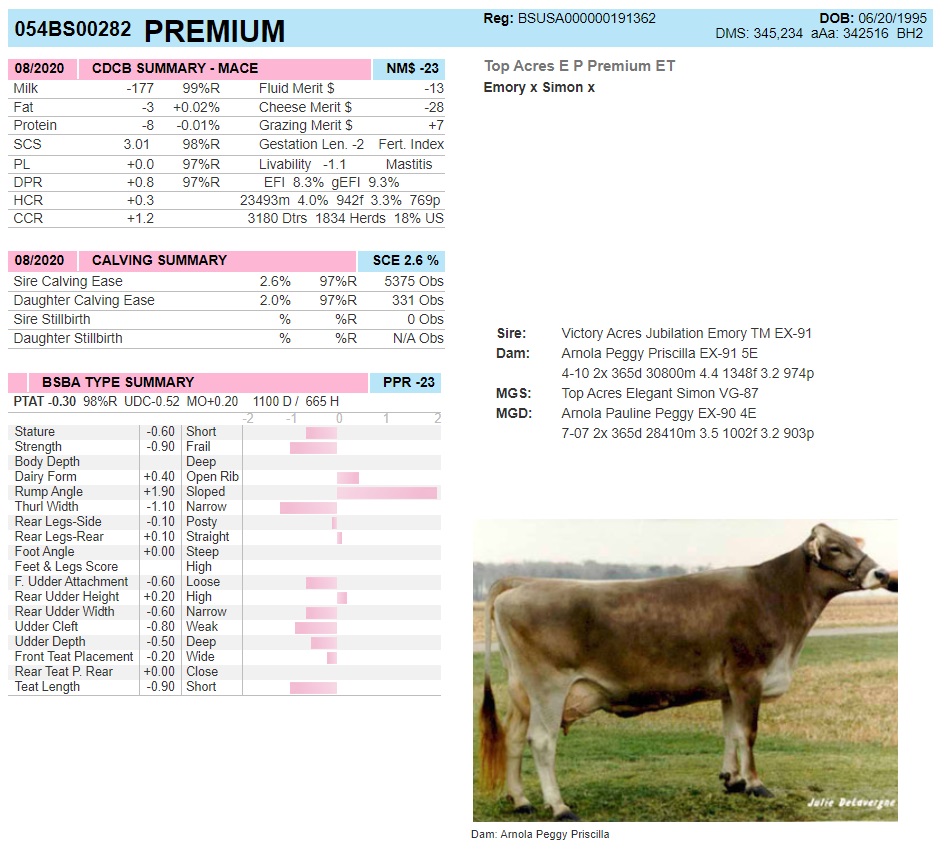 054BS00282 PREMIUM

Reg: BSUSA000000191362

DOB: 06/20/1995
DMS: 345,234 aAa: 342516 BH2

| 08/2020 | CDCB SUMMARY - MACE | | | NM$ -23 |
|---|---|---|---|---|
| Milk | -177 | 99%R | Fluid Merit $ | -13 |
| Fat | -3 | +0.02% | Cheese Merit $ | -28 |
| Protein | -8 | -0.01% | Grazing Merit $ | +7 |
| SCS | 3.01 | 98%R | Gestation Len. -2 | Fert. Index |
| PL | +0.0 | 97%R | Livability -1.1 | Mastitis |
| DPR | +0.8 | 97%R | EFI 8.3% gEFI 9.3% | |
| HCR | +0.3 | | 23493m 4.0% 942f 3.3% 769p | |
| CCR | +1.2 | | 3180 Dtrs 1834 Herds 18% US | |

| 08/2020 | CALVING SUMMARY | | SCE 2.6 % |
|---|---|---|---|
| Sire Calving Ease | 2.6% | 97%R | 5375 Obs |
| Daughter Calving Ease | 2.0% | 97%R | 331 Obs |
| Sire Stillbirth | % | %R | 0 Obs |
| Daughter Stillbirth | % | %R | N/A Obs |

BSBA TYPE SUMMARY PPR -23

PTAT -0.30 98%R UDC-0.52 MO+0.20 1100 D / 665 H

-2 -1 0 1 2

| Stature | -0.60 | Short |
|---|---|---|
| Strength | -0.90 | Frail |
| Body Depth | | Deep |
| Dairy Form | +0.40 | Open Rib |
| Rump Angle | +1.90 | Sloped |
| Thurl Width | -1.10 | Narrow |
| Rear Legs-Side | -0.10 | Posty |
| Rear Legs-Rear | +0.10 | Straight |
| Foot Angle | +0.00 | Steep |
| Feet & Legs Score | | High |
| F. Udder Attachment | -0.60 | Loose |
| Rear Udder Height | +0.20 | High |
| Rear Udder Width | -0.60 | Narrow |
| Udder Cleft | -0.80 | Weak |
| Udder Depth | -0.50 | Deep |
| Front Teat Placement | -0.20 | Wide |
| Rear Teat P. Rear | +0.00 | Close |
| Teat Length | -0.90 | Short |

Top Acres E P Premium ET
Emory x Simon x

Sire: Victory Acres Jubilation Emory TM EX-91
Dam: Arnola Peggy Priscilla EX-91 5E
4-10 2x 365d 30800m 4.4 1348f 3.2 974p
MGS: Top Acres Elegant Simon VG-87
MGD: Arnola Pauline Peggy EX-90 4E
7-07 2x 365d 28410m 3.5 1002f 3.2 903p

Julie Delavergne

Dam: Arnola Peggy Priscilla